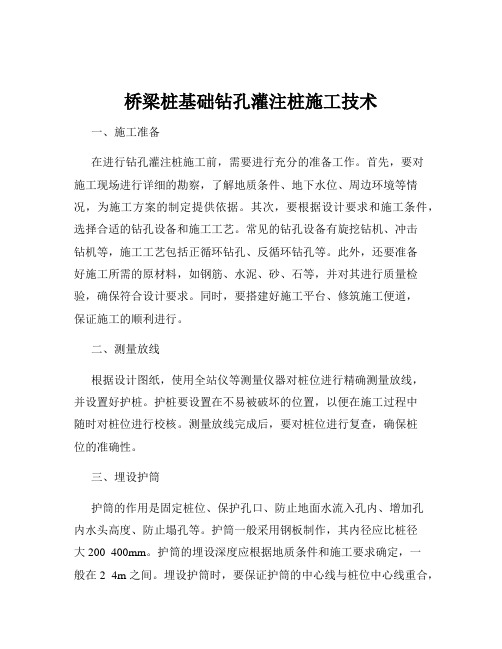 桥梁桩基础钻孔灌注桩施工技术

一、施工准备

在进行钻孔灌注桩施工前，需要进行充分的准备工作。首先，要对施工现场进行详细的勘察，了解地质条件、地下水位、周边环境等情况，为施工方案的制定提供依据。其次，要根据设计要求和施工条件，选择合适的钻孔设备和施工工艺。常见的钻孔设备有旋挖钻机、冲击钻机等，施工工艺包括正循环钻孔、反循环钻孔等。此外，还要准备好施工所需的原材料，如钢筋、水泥、砂、石等，并对其进行质量检验，确保符合设计要求。同时，要搭建好施工平台、修筑施工便道，保证施工的顺利进行。

二、测量放线

根据设计图纸，使用全站仪等测量仪器对桩位进行精确测量放线，并设置好护桩。护桩要设置在不易被破坏的位置，以便在施工过程中随时对桩位进行校核。测量放线完成后，要对桩位进行复查，确保桩位的准确性。

三、埋设护筒

护筒的作用是固定桩位、保护孔口、防止地面水流入孔内、增加孔内水头高度、防止塌孔等。护筒一般采用钢板制作，其内径应比桩径大 200 400mm。护筒的埋设深度应根据地质条件和施工要求确定，一般在 2 4m 之间。埋设护筒时，要保证护筒的中心线与桩位中心线重合，